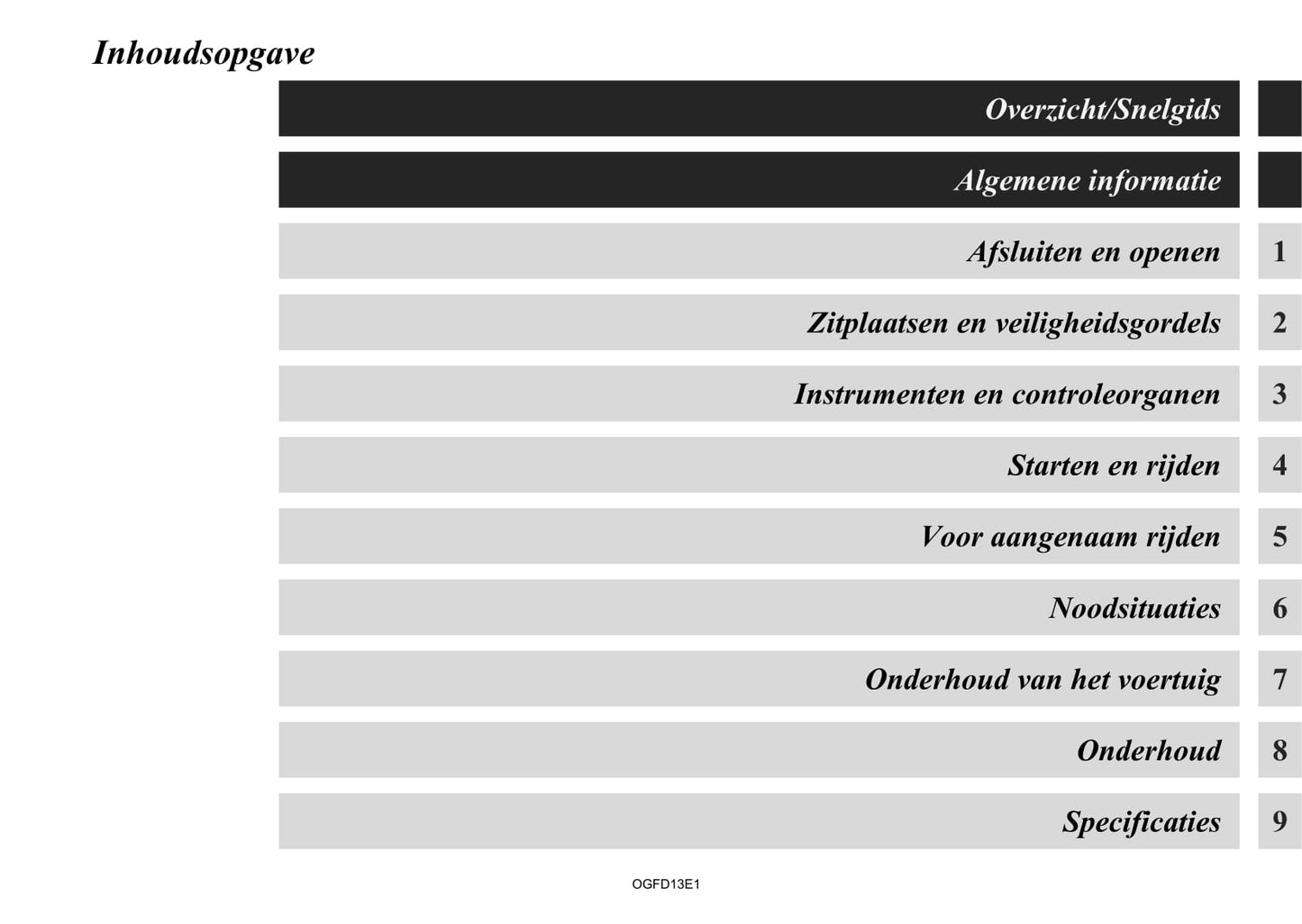 Inhoudsopgave

Overzicht/Snelgids

Algemene informatie

Afsluiten en openen 1

Zitplaatsen en veiligheidsgordels 2

Instrumenten en controleorganen 3

Starten en rijden 4

Voor aangenaam rijden 5

Noodsituaties 6

Onderhoud van het voertuig 7

Onderhoud 8

Specificaties 9

OGFD13E1